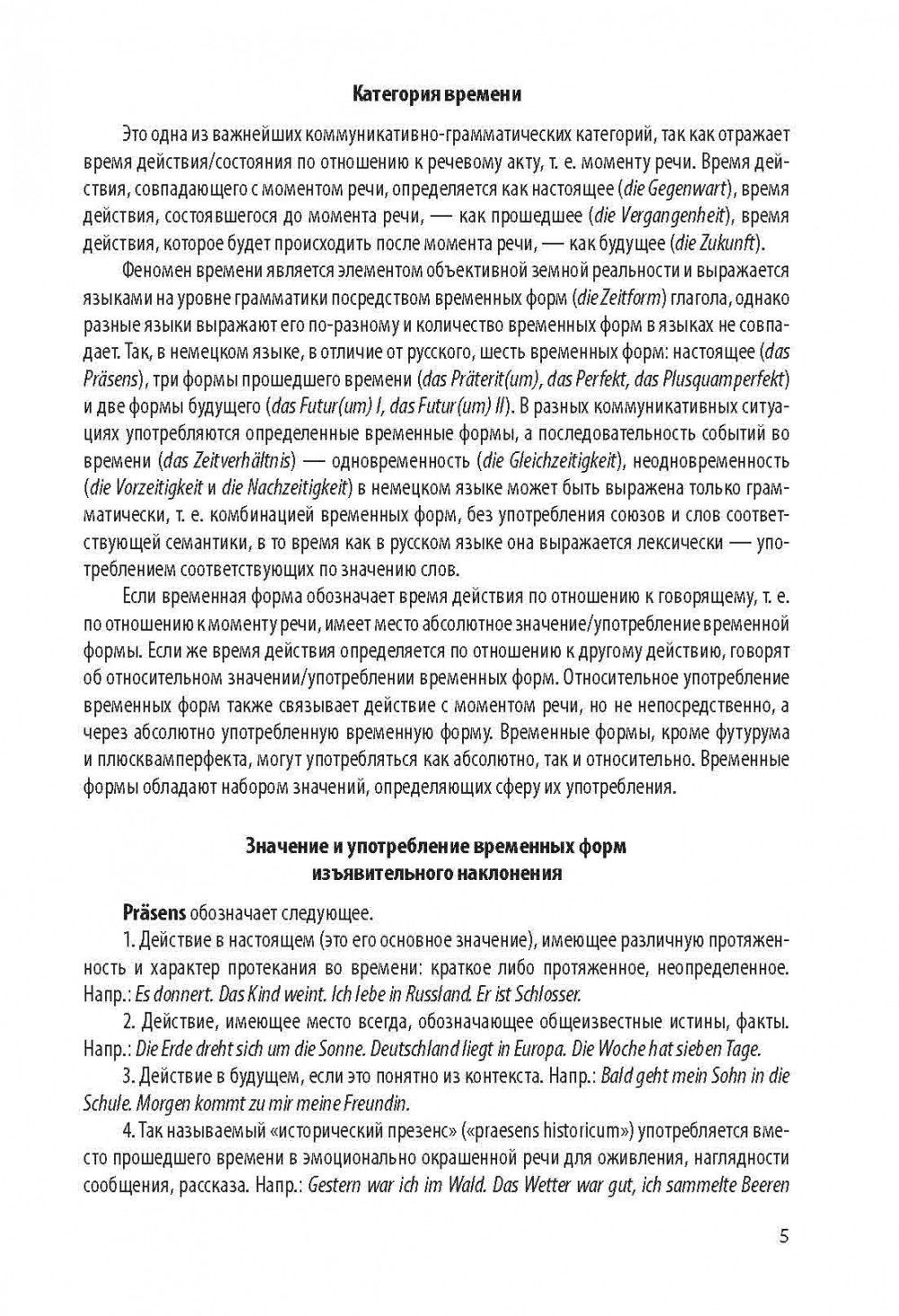 Категория времени

Это одна из важнейших коммуникативно-грамматических категорий, так как отражает время действия/состояния по отношению к речевому акту, т. е. моменту речи. Время действия, совпадающего с моментом речи, определяется как настоящее (die Gegenwart), время действия, состоявшегося до момента речи, — как прошедшее (die Vergangenheit), время действия, которое будет происходить после момента речи, — как будущее (die Zukunft).

Феномен времени является элементом объективной земной реальности и выражается языками на уровне грамматики посредством временных форм (die Zeitform) глагола, однако разные языки выражают его по-разному и количество временных форм в языках не совпадает. Так, в немецком языке, в отличие от русского, шесть временных форм: настоящее (das Präsens), три формы прошедшего времени (das Präterit(um), das Perfekt, das Plusquamperfekt) и две формы будущего (das Futur(um) I, das Futur(um) II). В разных коммуникативных ситуациях употребляются определенные временные формы, а последовательность событий во времени (das Zeitverhältnis) — одновременность (die Gleichzeitigkeit), неодновременность (die Vorzeitigkeit и die Nachzeitigkeit) в немецком языке может быть выражена только грамматически, т. е. комбинацией временных форм, без употребления союзов и слов соответствующей семантики, в то время как в русском языке она выражается лексически — употреблением соответствующих по значению слов.

Если временная форма обозначает время действия по отношению к говорящему, т. е. по отношению к моменту речи, имеет место абсолютное значение/употребление временной формы. Если же время действия определяется по отношению к другому действию, говорят об относительном значении/употреблении временных форм. Относительное употребление временных форм также связывает действие с моментом речи, но не непосредственно, а через абсолютно употребленную временную форму. Временные формы, кроме футурума и плюсквамперфекта, могут употребляться как абсолютно, так и относительно. Временные формы обладают набором значений, определяющих сферу их употребления.

Значение и употребление временных форм изъявительного наклонения

Präsens обозначает следующее.

1. Действие в настоящем (это его основное значение), имеющее различную протяженность и характер протекания во времени: краткое либо протяженное, неопределенное. Напр.: Es donnert. Das Kind weint. Ich lebe in Russland. Er ist Schlosser.

2. Действие, имеющее место всегда, обозначающее общеизвестные истины, факты. Напр.: Die Erde dreht sich um die Sonne. Deutschland liegt in Europa. Die Woche hat sieben Tage.

3. Действие в будущем, если это понятно из контекста. Напр.: Bald geht mein Sohn in die Schule. Morgen kommt zu mir meine Freundin.

4. Так называемый «исторический презенс» («praesens historicum») употребляется вместо прошедшего времени в эмоционально окрашенной речи для оживления, наглядности сообщения, рассказа. Напр.: Gestern war ich im Wald. Das Wetter war gut, ich sammelte Beeren

5